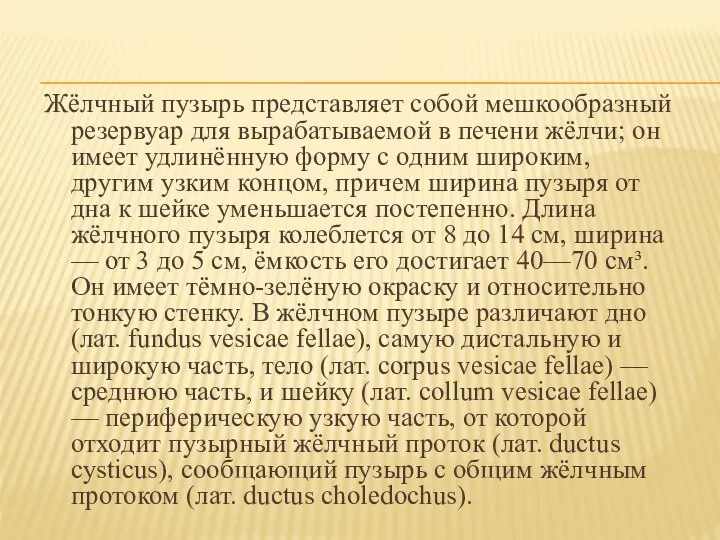 Жёлчный пузырь представляет собой мешкообразный резервуар для вырабатываемой в печени жёлчи; он имеет удлинённую форму с одним широким, другим узким концом, причем ширина пузыря от дна к шейке уменьшается постепенно. Длина жёлчного пузыря колеблется от 8 до 14 см, ширина — от 3 до 5 см, ёмкость его достигает 40—70 см³. Он имеет тёмно-зелёную окраску и относительно тонкую стенку. В жёлчном пузыре различают дно (лат. fundus vesicae fellae), самую дистальную и широкую часть, тело (лат. corpus vesicae fellae) — среднюю часть, и шейку (лат. collum vesicae fellae) — периферическую узкую часть, от которой отходит пузырный жёлчный проток (лат. ductus cysticus), сообщающий пузырь с общим жёлчным протоком (лат. ductus choledochus).